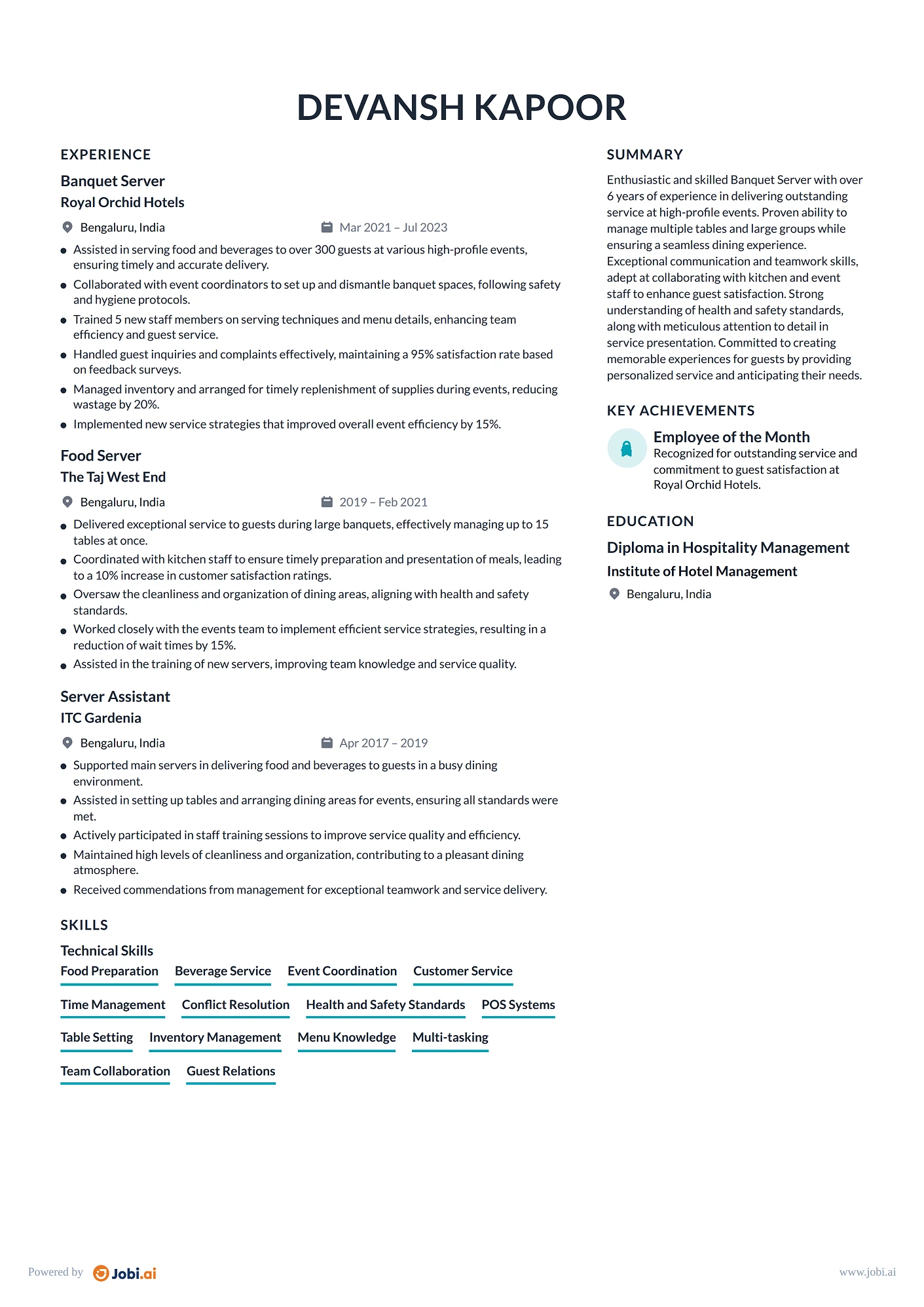 DEVANSH KAPOOR

EXPERIENCE

Banquet Server
Royal Orchid Hotels
Bengaluru, India
Mar 2021 – Jul 2023

- Assisted in serving food and beverages to over 300 guests at various high-profile events, ensuring timely and accurate delivery.
- Collaborated with event coordinators to set up and dismantle banquet spaces, following safety and hygiene protocols.
- Trained 5 new staff members on serving techniques and menu details, enhancing team efficiency and guest service.
- Handled guest inquiries and complaints effectively, maintaining a 95% satisfaction rate based on feedback surveys.
- Managed inventory and arranged for timely replenishment of supplies during events, reducing wastage by 20%.
- Implemented new service strategies that improved overall event efficiency by 15%.

Food Server
The Taj West End
Bengaluru, India
2019 – Feb 2021

- Delivered exceptional service to guests during large banquets, effectively managing up to 15 tables at once.
- Coordinated with kitchen staff to ensure timely preparation and presentation of meals, leading to a 10% increase in customer satisfaction ratings.
- Oversaw the cleanliness and organization of dining areas, aligning with health and safety standards.
- Worked closely with the events team to implement efficient service strategies, resulting in a reduction of wait times by 15%.
- Assisted in the training of new servers, improving team knowledge and service quality.

Server Assistant
ITC Gardenia
Bengaluru, India
Apr 2017 – 2019

- Supported main servers in delivering food and beverages to guests in a busy dining environment.
- Assisted in setting up tables and arranging dining areas for events, ensuring all standards were met.
- Actively participated in staff training sessions to improve service quality and efficiency.
- Maintained high levels of cleanliness and organization, contributing to a pleasant dining atmosphere.
- Received commendations from management for exceptional teamwork and service delivery.

SKILLS

Technical Skills
Food Preparation Beverage Service Event Coordination Customer Service
Time Management Conflict Resolution Health and Safety Standards POS Systems
Table Setting Inventory Management Menu Knowledge Multi-tasking
Team Collaboration Guest Relations

SUMMARY

Enthusiastic and skilled Banquet Server with over 6 years of experience in delivering outstanding service at high-profile events. Proven ability to manage multiple tables and large groups while ensuring a seamless dining experience. Exceptional communication and teamwork skills, adept at collaborating with kitchen and event staff to enhance guest satisfaction. Strong understanding of health and safety standards, along with meticulous attention to detail in service presentation. Committed to creating memorable experiences for guests by providing personalized service and anticipating their needs.

KEY ACHIEVEMENTS

Employee of the Month
Recognized for outstanding service and commitment to guest satisfaction at Royal Orchid Hotels.

EDUCATION

Diploma in Hospitality Management
Institute of Hotel Management
Bengaluru, India

Powered by Jobi.ai
www.jobi.ai